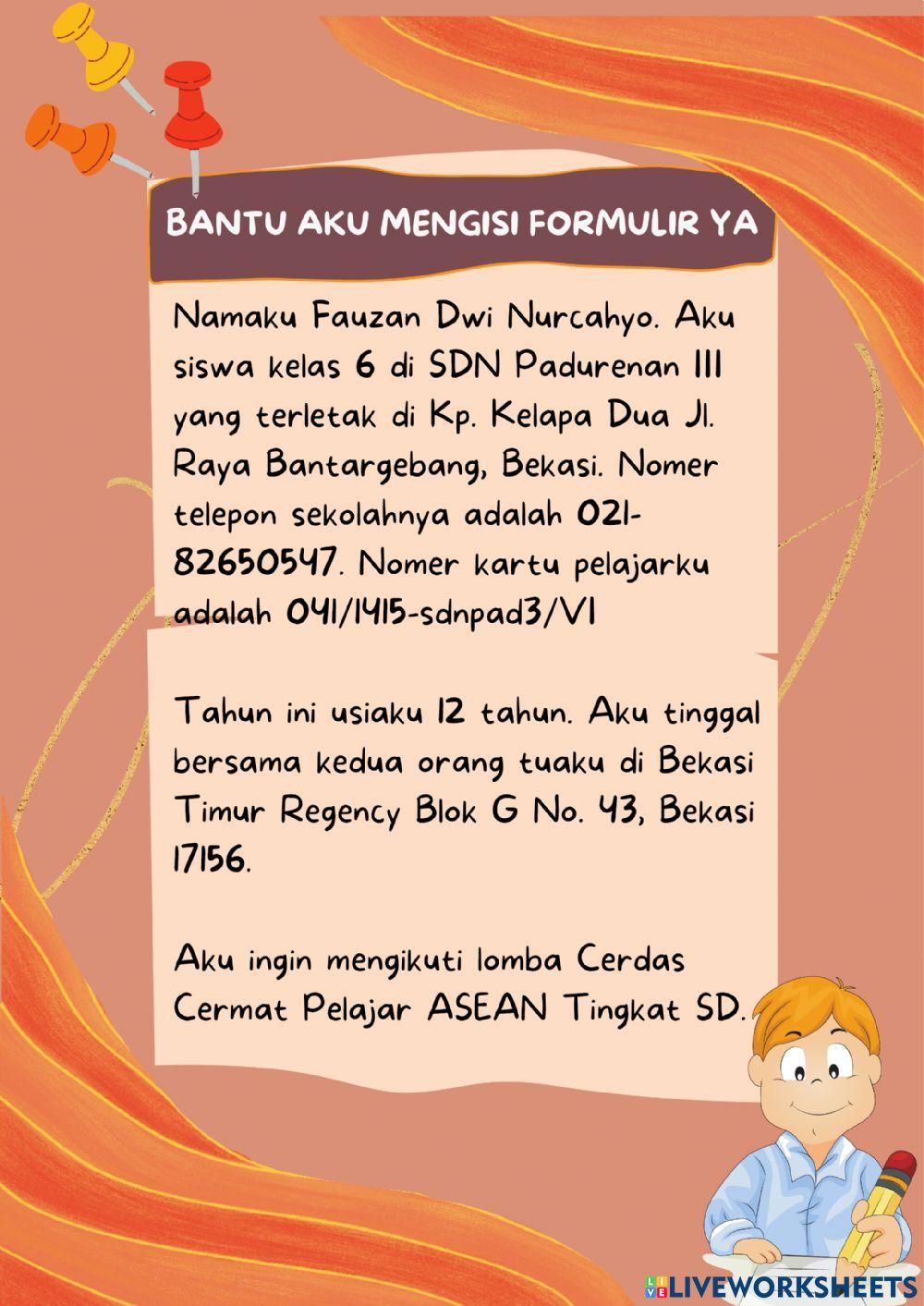 BANTU AKU MENGISI FORMULIR YA

Namaku Fauzan Dwi Nurcahyo. Aku siswa kelas 6 di SDN Padurenan III yang terletak di Kp. Kelapa Dua Jl. Raya Bantargebang, Bekasi. Nomer telepon sekolahnya adalah 021-82650547. Nomer kartu pelajarku adalah 041/1415-sdnpad3/VI

Tahun ini usiaku 12 tahun. Aku tinggal bersama kedua orang tuaku di Bekasi Timur Regency Blok G No. 43, Bekasi 17156.

Aku ingin mengikuti lomba Cerdas Cermat Pelajar ASEAN Tingkat SD.

LIVEWORKSHEETS